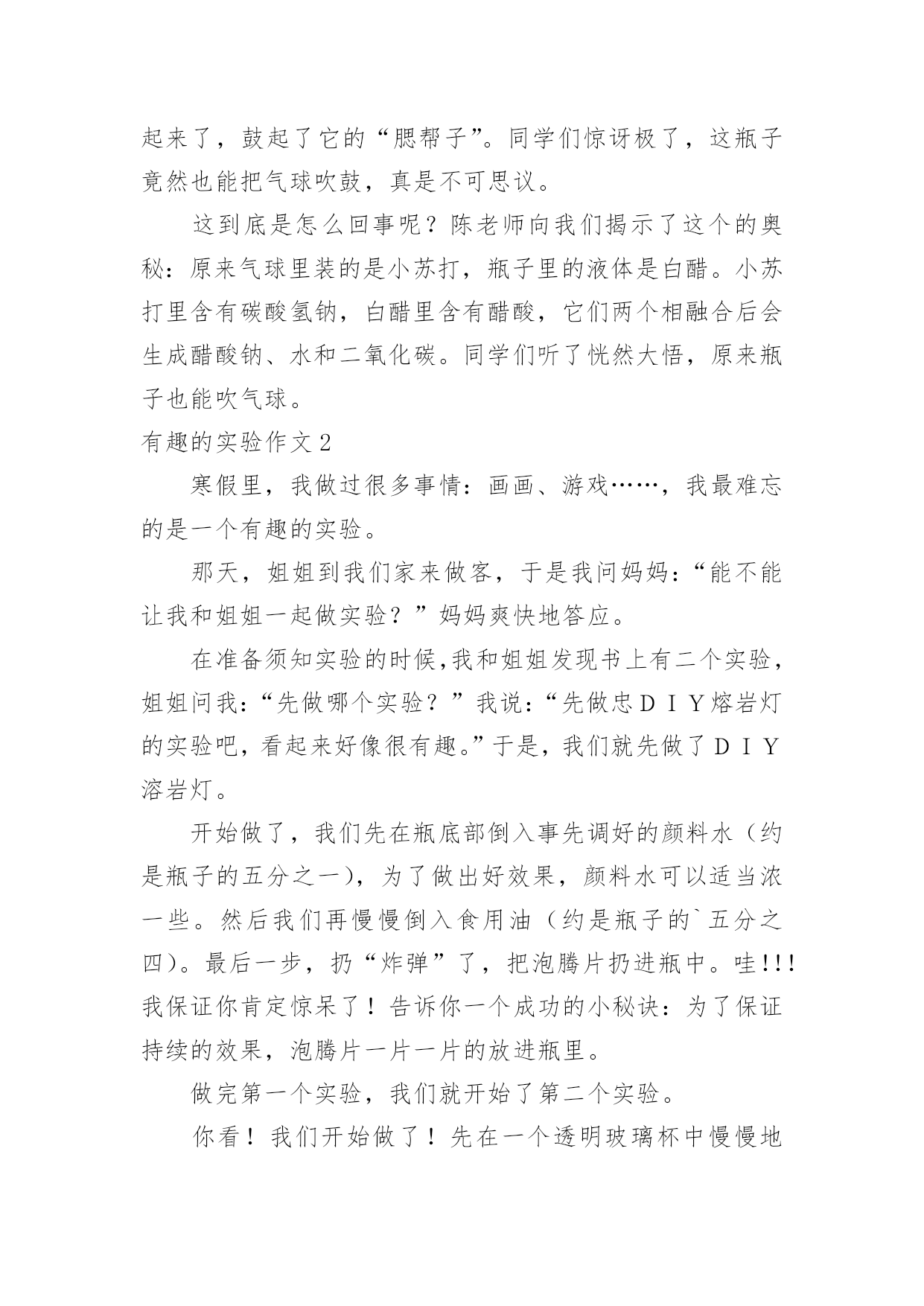 起来了，鼓起了它的“腮帮子”。同学们惊讶极了，这瓶子竟然也能把气球吹鼓，真是不可思议。

这到底是怎么回事呢？陈老师向我们揭示了这个的奥秘：原来气球里装的是小苏打，瓶子里的液体是白醋。小苏打里含有碳酸氢钠，白醋里含有醋酸，它们两个相融合后会生成醋酸钠、水和二氧化碳。同学们听了恍然大悟，原来瓶子也能吹气球。

有趣的实验作文 2

寒假里，我做过很多事情：画画、游戏……，我最难忘的是一个有趣的实验。

那天，姐姐到我们家来做客，于是我问妈妈：“能不能让我和姐姐一起做实验？”妈妈爽快地答应。

在准备须知实验的时候，我和姐姐发现书上有二个实验，姐姐问我：“先做哪个实验？”我说：“先做忠ＤＩＹ熔岩灯的实验吧，看起来好像很有趣。”于是，我们就先做了ＤＩＹ溶岩灯。

开始做了，我们先在瓶底部倒入事先调好的颜料水（约是瓶子的五分之一），为了做出好效果，颜料水可以适当浓一些。然后我们再慢慢倒入食用油（约是瓶子的`五分之四）。最后一步，扔“炸弹”了，把泡腾片扔进瓶中。哇!!!我保证你肯定惊呆了！告诉你一个成功的小秘诀：为了保证持续的效果，泡腾片一片一片的放进瓶里。

做完第一个实验，我们就开始了第二个实验。

你看！我们开始做了！先在一个透明玻璃杯中慢慢地